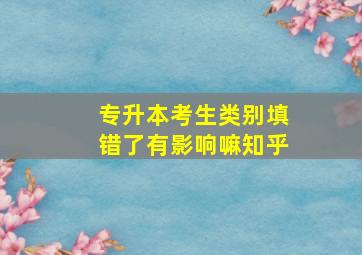 专升本考生类别填错了有影响嘛知乎